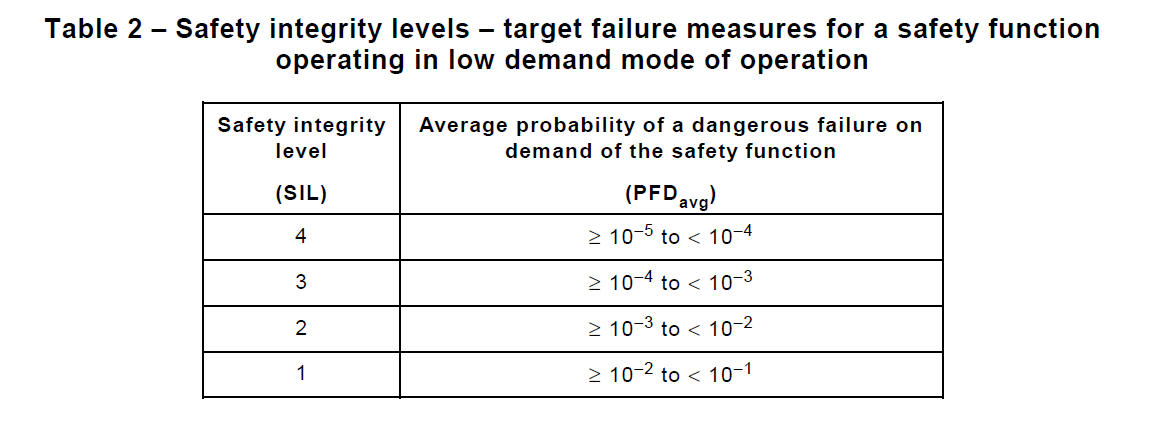 Table 2 – Safety integrity levels – target failure measures for a safety function operating in low demand mode of operation

| Safety integrity level (SIL) | Average probability of a dangerous failure on demand of the safety function ($PFD_{avg}$) |
|---|---|
| 4 | $\geq 10^{-5}$ to $< 10^{-4}$ |
| 3 | $\geq 10^{-4}$ to $< 10^{-3}$ |
| 2 | $\geq 10^{-3}$ to $< 10^{-2}$ |
| 1 | $\geq 10^{-2}$ to $< 10^{-1}$ |